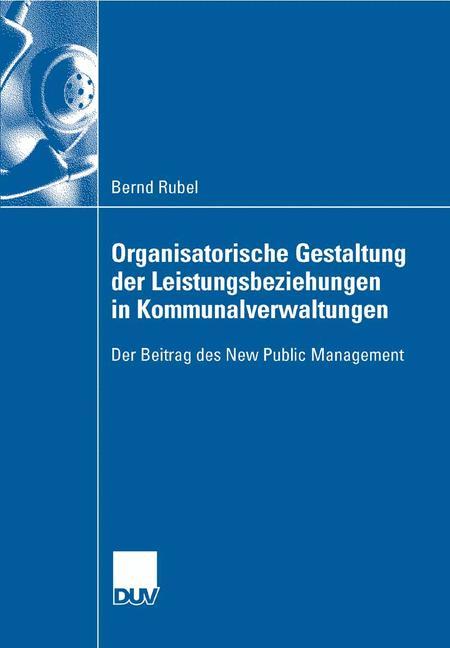 Bernd Rubel

Organisatorische Gestaltung der Leistungsbeziehungen in Kommunalverwaltungen

Der Beitrag des New Public Management

DUV